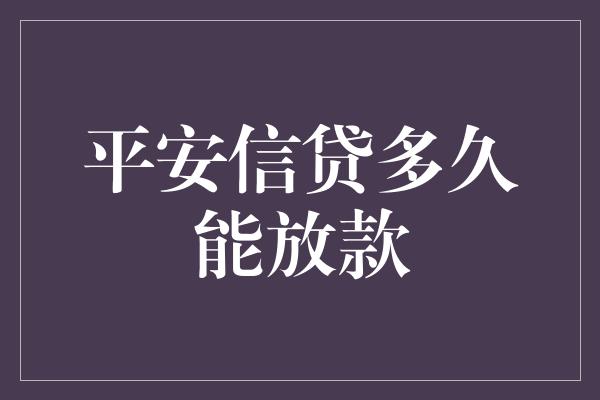 平安信贷多久能放款